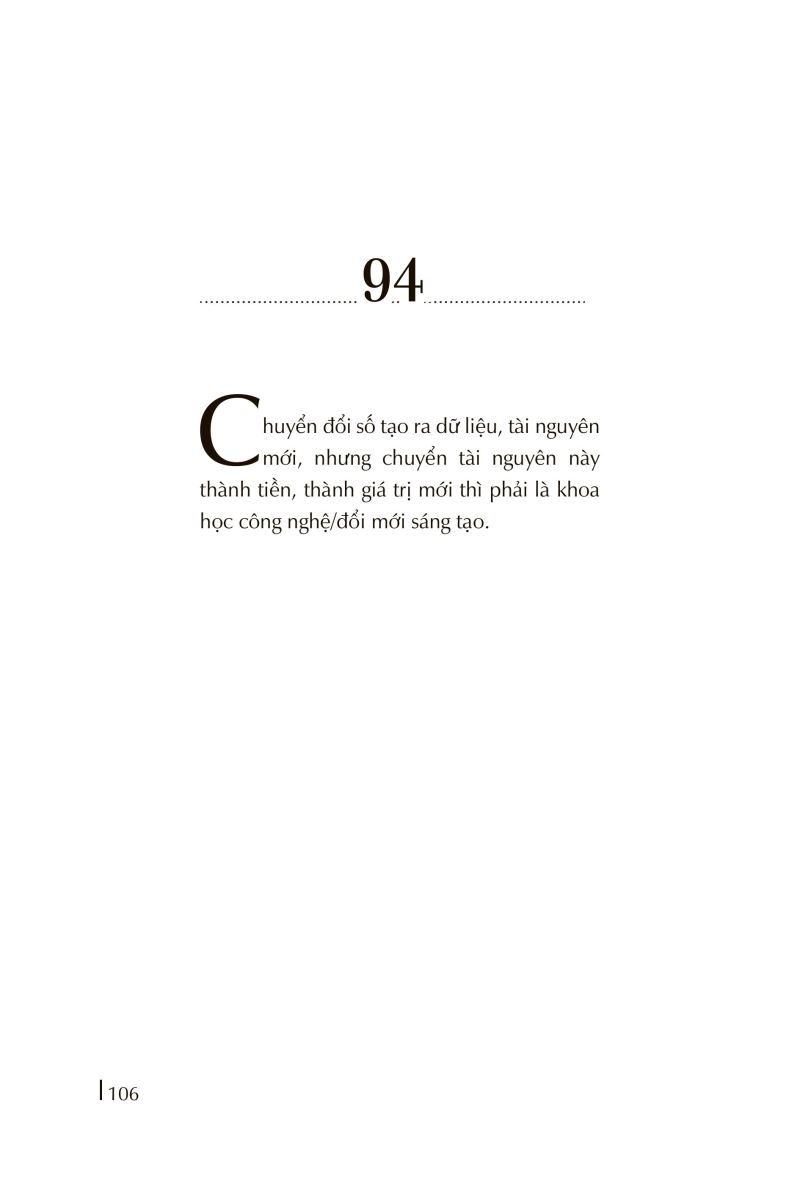 94

Chuyển đổi số tạo ra dữ liệu, tài nguyên mới, nhưng chuyển tài nguyên này thành tiền, thành giá trị mới thì phải là khoa học công nghệ/đổi mới sáng tạo.

106